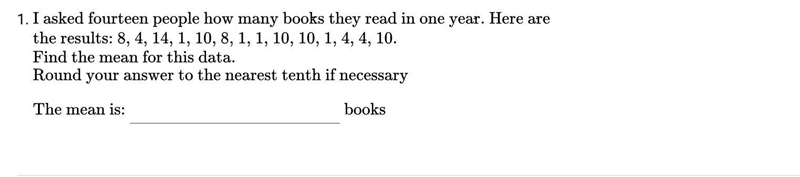 1. I asked fourteen people how many books they read in one year. Here are the results: 8, 4, 14, 1, 10, 8, 1, 1, 10, 10, 1, 4, 4, 10.
Find the mean for this data.
Round your answer to the nearest tenth if necessary

The mean is: ____________ books